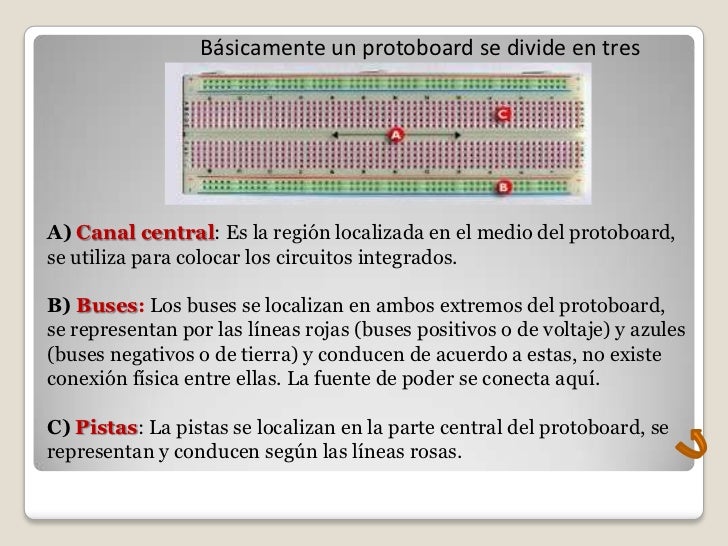 Básicamente un protoboard se divide en tres

C

A

B

A) Canal central: Es la región localizada en el medio del protoboard, se utiliza para colocar los circuitos integrados.

B) Buses: Los buses se localizan en ambos extremos del protoboard, se representan por las líneas rojas (buses positivos o de voltaje) y azules (buses negativos o de tierra) y conducen de acuerdo a estas, no existe conexión física entre ellas. La fuente de poder se conecta aquí.

C) Pistas: La pistas se localizan en la parte central del protoboard, se representan y conducen según las líneas rosas.